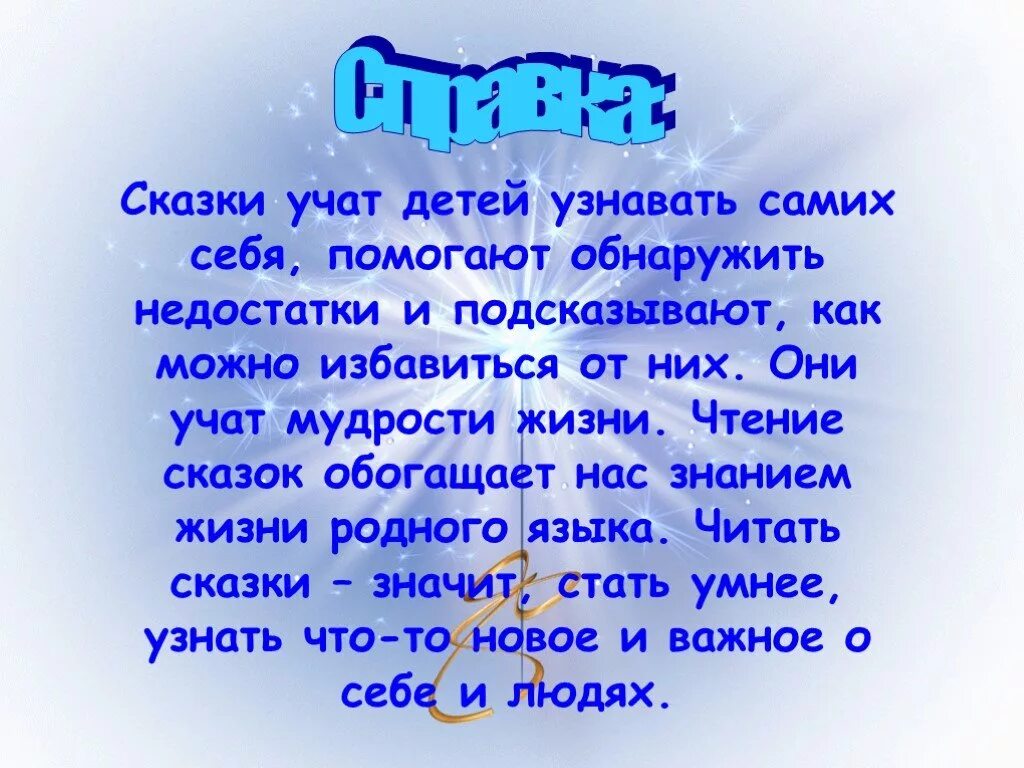 Справка:

Сказки учат детей узнавать самих себя, помогают обнаружить недостатки и подсказывают, как можно избавиться от них. Они учат мудрости жизни. Чтение сказок обогащает нас знанием жизни родного языка. Читать сказки – значит, стать умнее, узнать что-то новое и важное о себе и людях.